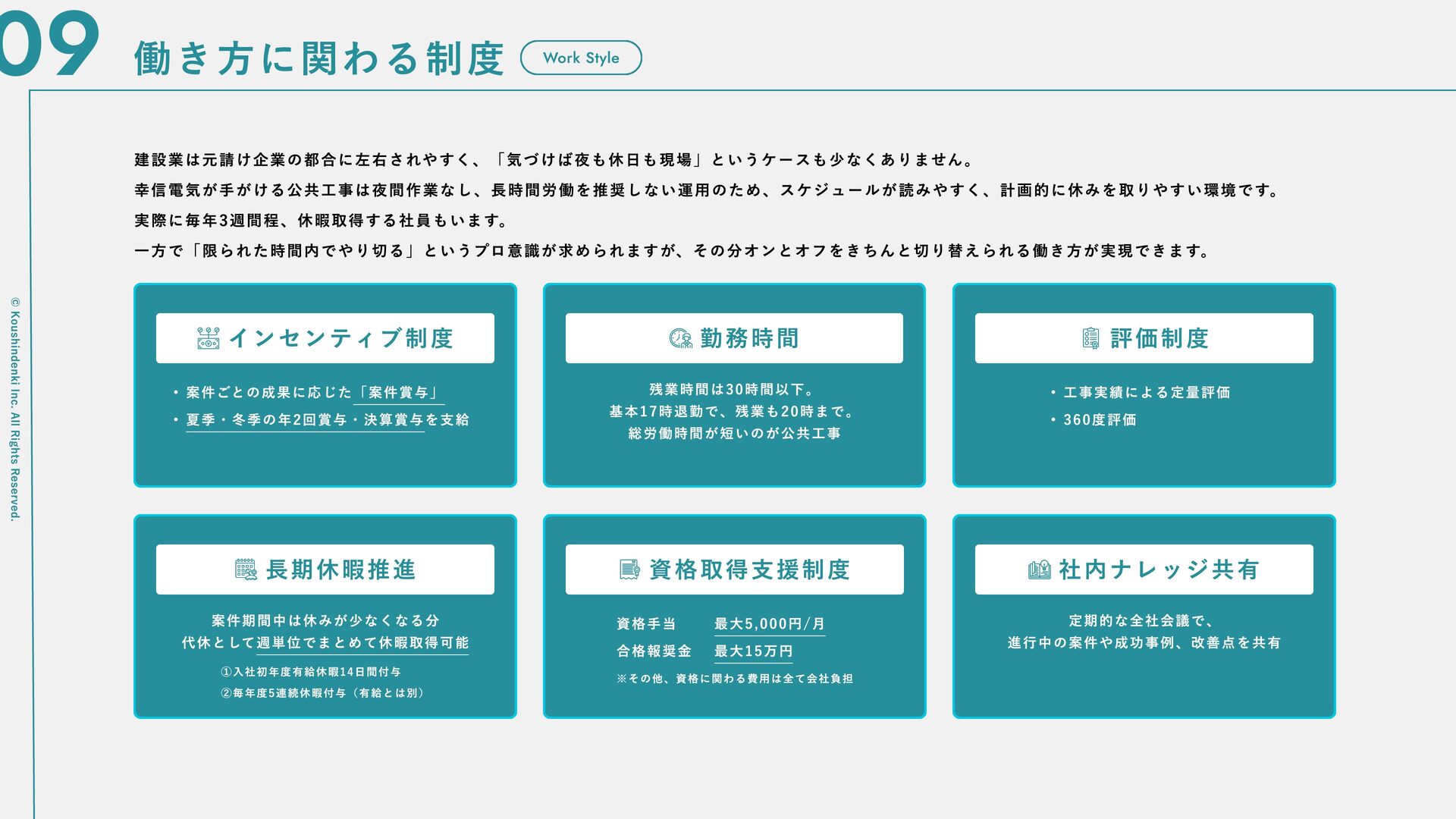 09 働き方に関わる制度 Work Style

© Koushindenki Inc. All Rights Reserved.

建設業は元請け企業の都合に左右されやすく、「気づけば夜も休日も現場」というケースも少なくありません。
幸信電気が手がける公共工事は夜間作業なし、長時間労働を推奨しない運用のため、スケジュールが読みやすく、計画的に休みを取りやすい環境です。
実際に毎年3週間程、休暇取得する社員もいます。
一方で「限られた時間内でやり切る」というプロ意識が求められますが、その分オンとオフをきちんと切り替えられる働き方が実現できます。

インセンティブ制度

・案件ごとの成果に応じた「案件賞与」
・夏季・冬季の年2回賞与・決算賞与を支給

勤務時間

残業時間は30時間以下。
基本17時退勤で、残業も20時まで。
総労働時間が短いのが公共工事

評価制度

・工事実績による定量評価
・360度評価

長期休暇推進

案件期間中は休みが少なくなる分
代休として週単位でまとめて休暇取得可能

①入社初年度有給休暇14日間付与
②毎年度5連続休暇付与（有給とは別）

資格取得支援制度

資格手当 最大5,000円/月
合格報奨金 最大15万円
※その他、資格に関わる費用は全て会社負担

社内ナレッジ共有

定期的な全社会議で、
進行中の案件や成功事例、改善点を共有